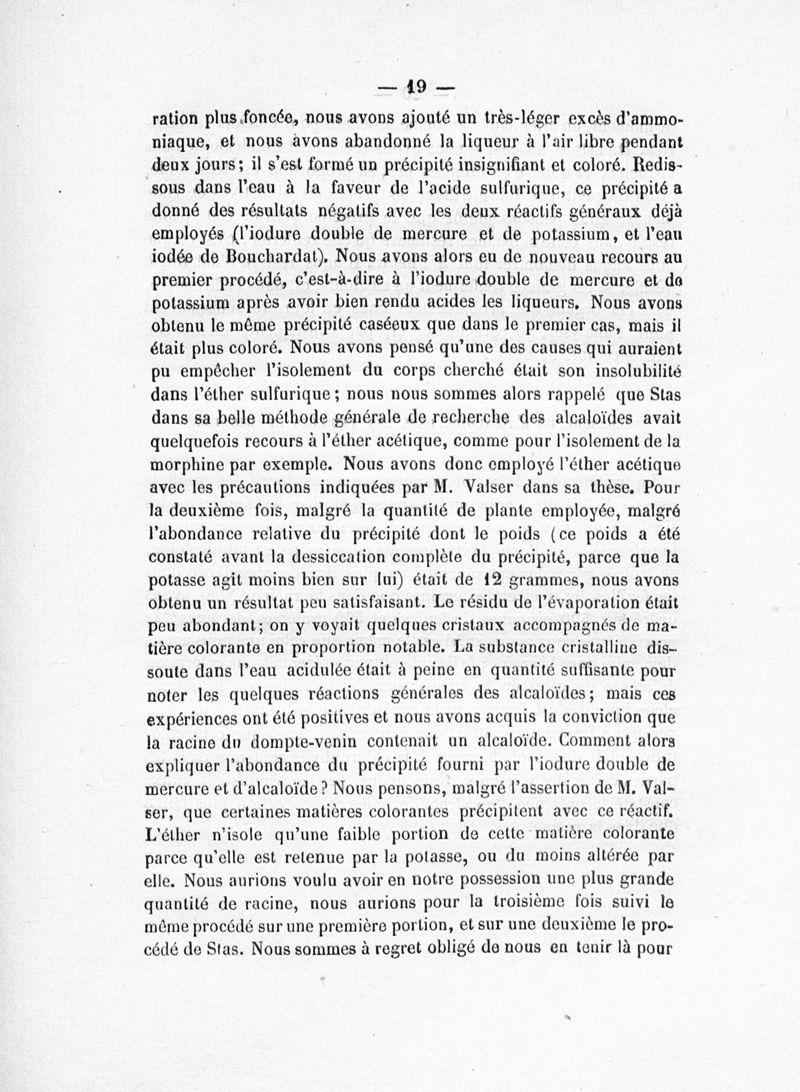 — 19 —

ration plus foncée, nous avons ajouté un très-léger excès d'ammoniaque, et nous avons abandonné la liqueur à l'air libre pendant deux jours; il s'est formé un précipité insignifiant et coloré. Redissous dans l'eau à la faveur de l'acide sulfurique, ce précipité a donné des résultats négatifs avec les deux réactifs généraux déjà employés (l'iodure double de mercure et de potassium, et l'eau iodée de Bouchardat). Nous avons alors eu de nouveau recours au premier procédé, c'est-à-dire à l'iodure double de mercure et de potassium après avoir bien rendu acides les liqueurs. Nous avons obtenu le même précipité caséeux que dans le premier cas, mais il était plus coloré. Nous avons pensé qu'une des causes qui auraient pu empêcher l'isolement du corps cherché était son insolubilité dans l'éther sulfurique; nous nous sommes alors rappelé que Stas dans sa belle méthode générale de recherche des alcaloïdes avait quelquefois recours à l'éther acétique, comme pour l'isolement de la morphine par exemple. Nous avons donc employé l'éther acétique avec les précautions indiquées par M. Valser dans sa thèse. Pour la deuxième fois, malgré la quantité de plante employée, malgré l'abondance relative du précipité dont le poids (ce poids a été constaté avant la dessiccation complète du précipité, parce que la potasse agit moins bien sur lui) était de 12 grammes, nous avons obtenu un résultat peu satisfaisant. Le résidu de l'évaporation était peu abondant; on y voyait quelques cristaux accompagnés de matière colorante en proportion notable. La substance cristalline dissoute dans l'eau acidulée était à peine en quantité suffisante pour noter les quelques réactions générales des alcaloïdes; mais ces expériences ont été positives et nous avons acquis la conviction que la racine du dompte-venin contenait un alcaloïde. Comment alors expliquer l'abondance du précipité fourni par l'iodure double de mercure et d'alcaloïde? Nous pensons, malgré l'assertion de M. Valser, que certaines matières colorantes précipitent avec ce réactif. L'éther n'isole qu'une faible portion de cette matière colorante parce qu'elle est retenue par la potasse, ou du moins altérée par elle. Nous aurions voulu avoir en notre possession une plus grande quantité de racine, nous aurions pour la troisième fois suivi le même procédé sur une première portion, et sur une deuxième le procédé de Stas. Nous sommes à regret obligé de nous en tenir là pour